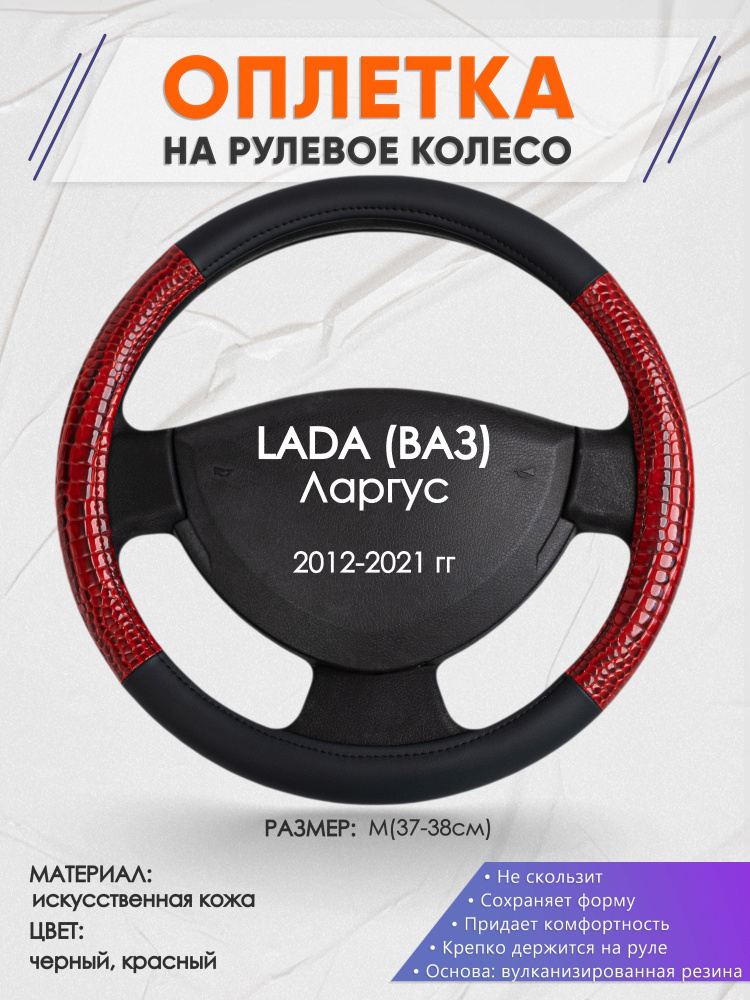 ОПЛЕТКА
НА РУЛЕВОЕ КОЛЕСО

LADA (ВАЗ)
Ларгус

2012-2021 гг

РАЗМЕР: М(37-38см)

МАТЕРИАЛ:
искусственная кожа
ЦВЕТ:
черный, красный

• Не скользит
• Сохраняет форму
• Придает комфортность
• Крепко держится на руле
• Основа: вулканизированная резина